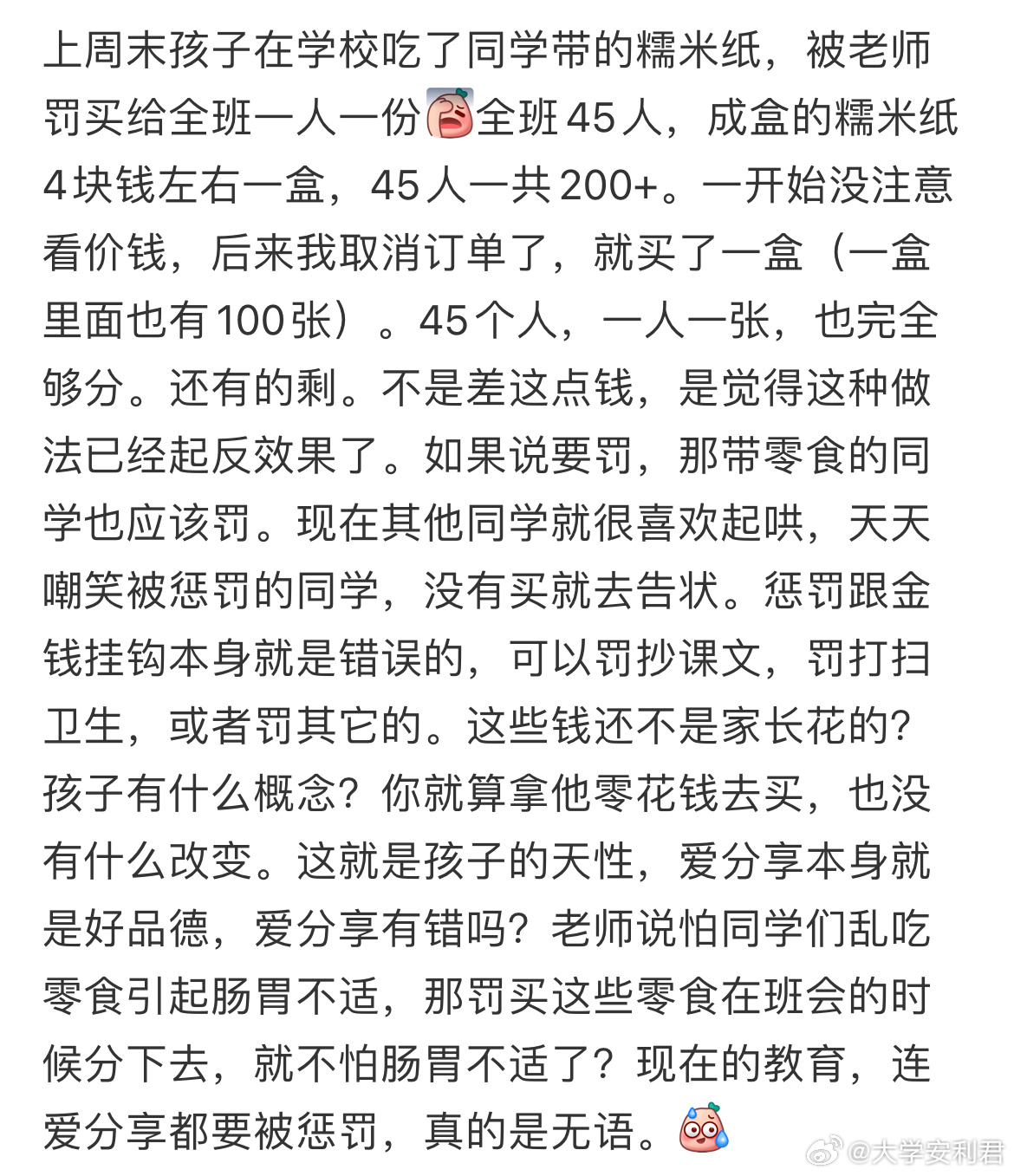 上周末孩子在学校吃了同学带的糯米纸，被老师罚买给全班一人一份全班45人，成盒的糯米纸4块钱左右一盒，45人一共200+。一开始没注意看价钱，后来我取消订单了，就买了一盒（一盒里面也有100张）。45个人，一人一张，也完全够分。还有的剩。不是差这点钱，是觉得这种做法已经起反效果了。如果说要罚，那带零食的同学也应该罚。现在其他同学就很喜欢起哄，天天嘲笑被惩罚的同学，没有买就去告状。惩罚跟金钱挂钩本身就是错误的，可以罚抄课文，罚打扫卫生，或者罚其它的。这些钱还不是家长花的？孩子有什么概念？你就算拿他零花钱去买，也没有什么改变。这就是孩子的天性，爱分享本身就是好品德，爱分享有错吗？老师说怕同学们乱吃零食引起肠胃不适，那罚买这些零食在班会的时候分下去，就不怕肠胃不适了？现在的教育，连爱分享都要被惩罚，真的是无语。

@大学安利君